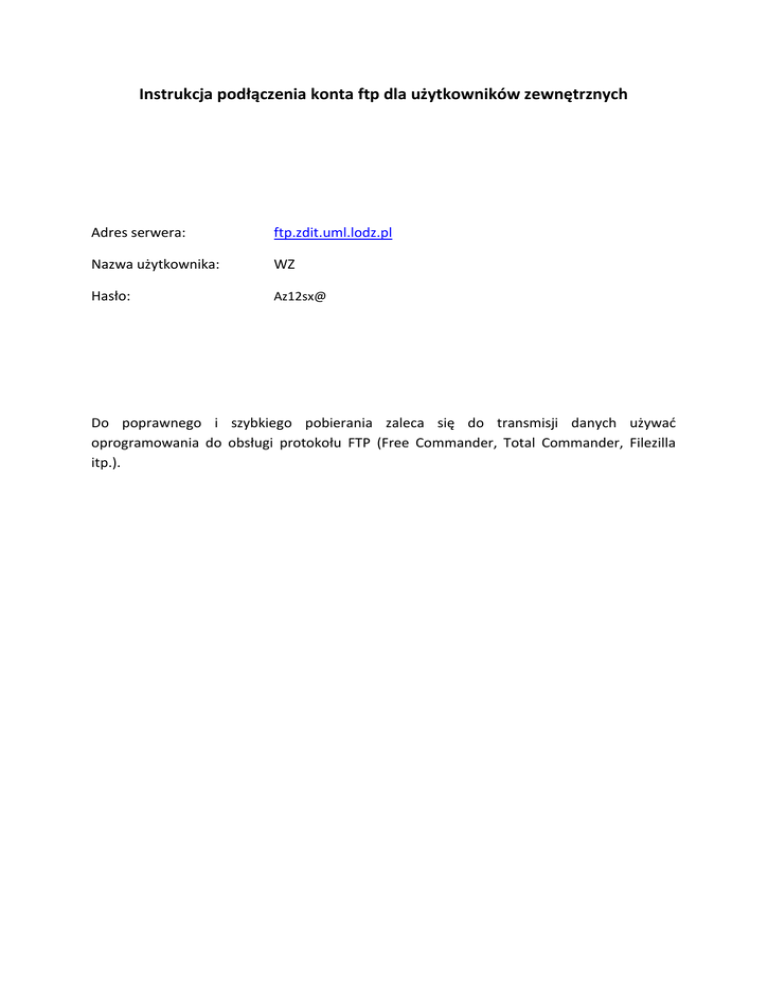 Instrukcja podłączenia konta ftp dla użytkowników zewnętrznych

Adres serwera: ftp.zdit.uml.lodz.pl

Nazwa użytkownika: WZ

Hasło: Az12sx@

Do poprawnego i szybkiego pobierania zaleca się do transmisji danych używać oprogramowania do obsługi protokołu FTP (Free Commander, Total Commander, Filezilla itp.).